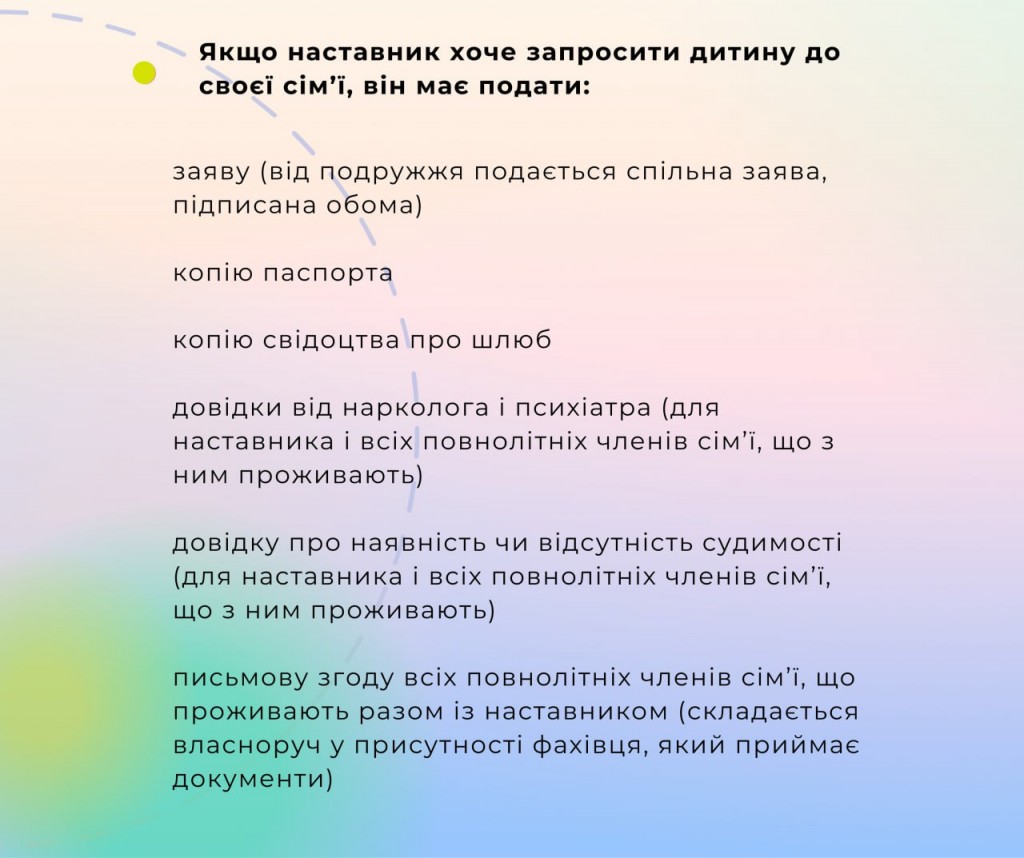 Якщо наставник хоче запросити дитину до своєї сім'ї, він має подати:

заяву (від подружжя подається спільна заява, підписана обома)

копію паспорта

копію свідоцтва про шлюб

довідки від нарколога і психіатра (для наставника і всіх повнолітніх членів сім'ї, що з ним проживають)

довідку про наявність чи відсутність судимості (для наставника і всіх повнолітніх членів сім'ї, що з ним проживають)

письмову згоду всіх повнолітніх членів сім'ї, що проживають разом із наставником (складається власноруч у присутності фахівця, який приймає документи)